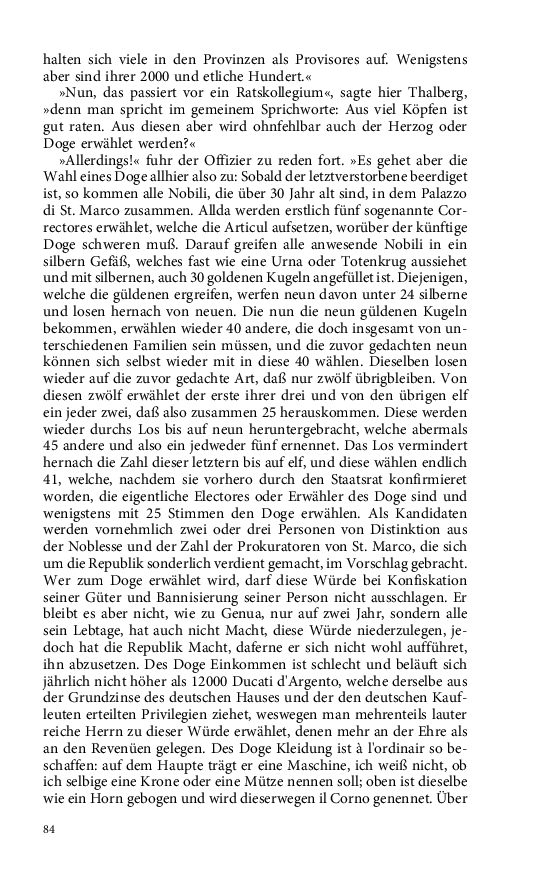 halten sich viele in den Provinzen als Provisores auf. Wenigstens aber sind ihrer 2000 und etliche Hundert.«

»Nun, das passiert vor ein Ratskollegium«, sagte hier Thalberg, »denn man spricht im gemeinem Sprichworte: Aus viel Köpfen ist gut raten. Aus diesen aber wird ohnfehlbar auch der Herzog oder Doge erwählet werden?«

»Allerdings!« fuhr der Offizier zu reden fort. »Es gehet aber die Wahl eines Doge allhier also zu: Sobald der letztverstorbene beerdiget ist, so kommen alle Nobili, die über 30 Jahr alt sind, in dem Palazzo di St. Marco zusammen. Allda werden erstlich fünf sogenannte Correctores erwählet, welche die Articul aufsetzen, worüber der künftige Doge schweren muß. Darauf greifen alle anwesende Nobili in ein silbern Gefäß, welches fast wie eine Urna oder Totenkrug aussiehet und mit silbernen, auch 30 goldenen Kugeln angefüllet ist. Diejenigen, welche die güldenen ergreifen, werfen neun davon unter 24 silberne und losen hernach von neuen. Die nun die neun güldenen Kugeln bekommen, erwählen wieder 40 andere, die doch insgesamt von unterschiedenen Familien sein müssen, und die zuvor gedachten neun können sich selbst wieder mit in diese 40 wählen. Dieselben losen wieder auf die zuvor gedachte Art, daß nur zwölf übrigbleiben. Von diesen zwölf erwählet der erste ihrer drei und von den übrigen elf ein jeder zwei, daß also zusammen 25 herauskommen. Diese werden wieder durchs Los bis auf neun heruntergebracht, welche abermals 45 andere und also ein jedweder fünf ernennet. Das Los vermindert hernach die Zahl dieser letztern bis auf elf, und diese wählen endlich 41, welche, nachdem sie vorhero durch den Staatsrat konfirmieret worden, die eigentliche Electores oder Erwähler des Doge sind und wenigstens mit 25 Stimmen den Doge erwählen. Als Kandidaten werden vornehmlich zwei oder drei Personen von Distinktion aus der Noblesse und der Zahl der Prokuratoren von St. Marco, die sich um die Republik sonderlich verdient gemacht, im Vorschlag gebracht. Wer zum Doge erwählet wird, darf diese Würde bei Konfiskation seiner Güter und Bannisierung seiner Person nicht ausschlagen. Er bleibt es aber nicht, wie zu Genua, nur auf zwei Jahr, sondern alle sein Lebtage, hat auch nicht Macht, diese Würde niederzulegen, jedoch hat die Republik Macht, daferne er sich nicht wohl aufführet, ihn abzusetzen. Des Doge Einkommen ist schlecht und beläuft sich jährlich nicht höher als 12000 Ducati d'Argento, welche derselbe aus der Grundzinse des deutschen Hauses und der den deutschen Kaufleuten erteilten Privilegien ziehet, weswegen man mehrenteils lauter reiche Herrn zu dieser Würde erwählet, denen mehr an der Ehre als an den Revenüen gelegen. Des Doge Kleidung ist à l'ordinair so beschaffen: auf dem Haupte trägt er eine Maschine, ich weiß nicht, ob ich selbige eine Krone oder eine Mütze nennen soll; oben ist dieselbe wie ein Horn gebogen und wird dieserwegen il Corno genennet. Über

84